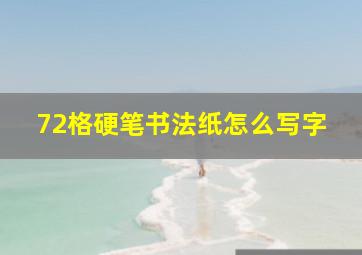 72格硬笔书法纸怎么写字